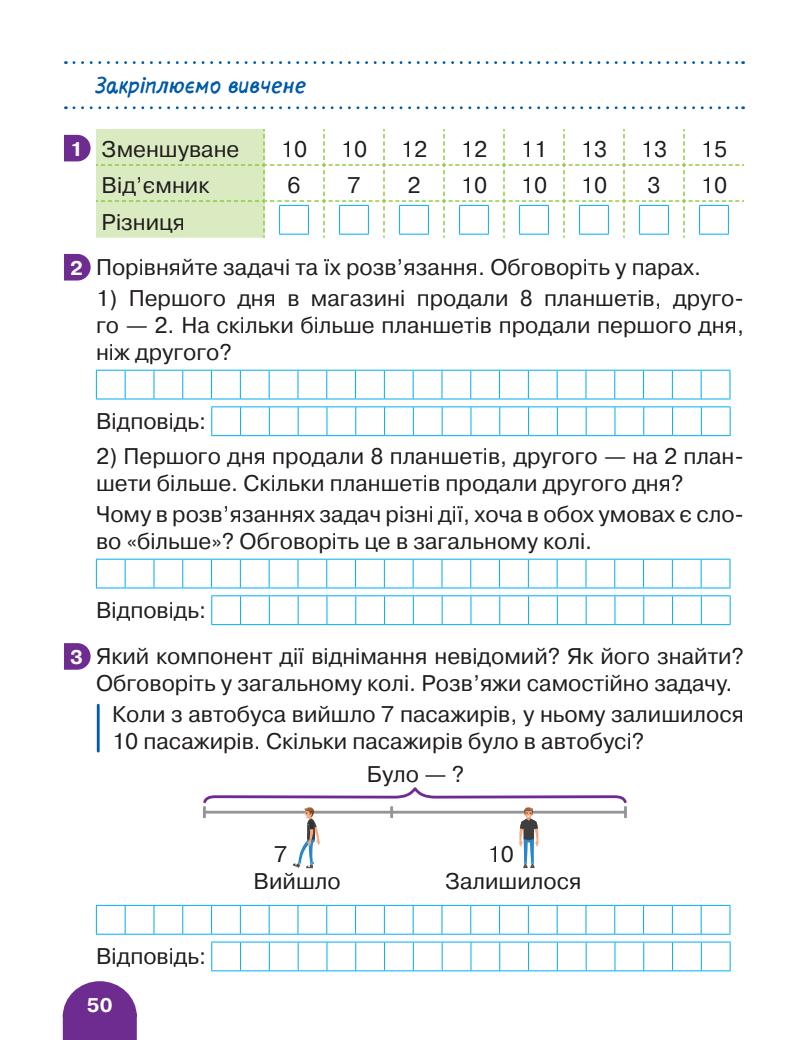 Закріплюємо вивчене

1

| Зменшуване | 10 | 10 | 12 | 12 | 11 | 13 | 13 | 15 |
|---|---|---|---|---|---|---|---|---|
| Від'ємник | 6 | 7 | 2 | 10 | 10 | 10 | 3 | 10 |
| Різниця | | | | | | | | |

2 Порівняйте задачі та їх розв'язання. Обговоріть у парах.

1) Першого дня в магазині продали 8 планшетів, другого — 2. На скільки більше планшетів продали першого дня, ніж другого?

Відповідь:

2) Першого дня продали 8 планшетів, другого — на 2 планшети більше. Скільки планшетів продали другого дня?

Чому в розв'язаннях задач різні дії, хоча в обох умовах є слово «більше»? Обговоріть це в загальному колі.

Відповідь:

3 Який компонент дії віднімання невідомий? Як його знайти? Обговоріть у загальному колі. Розв'яжи самостійно задачу.

Коли з автобуса вийшло 7 пасажирів, у ньому залишилося 10 пасажирів. Скільки пасажирів було в автобусі?

Було — ?

7
Вийшло

10
Залишилося

Відповідь:

50